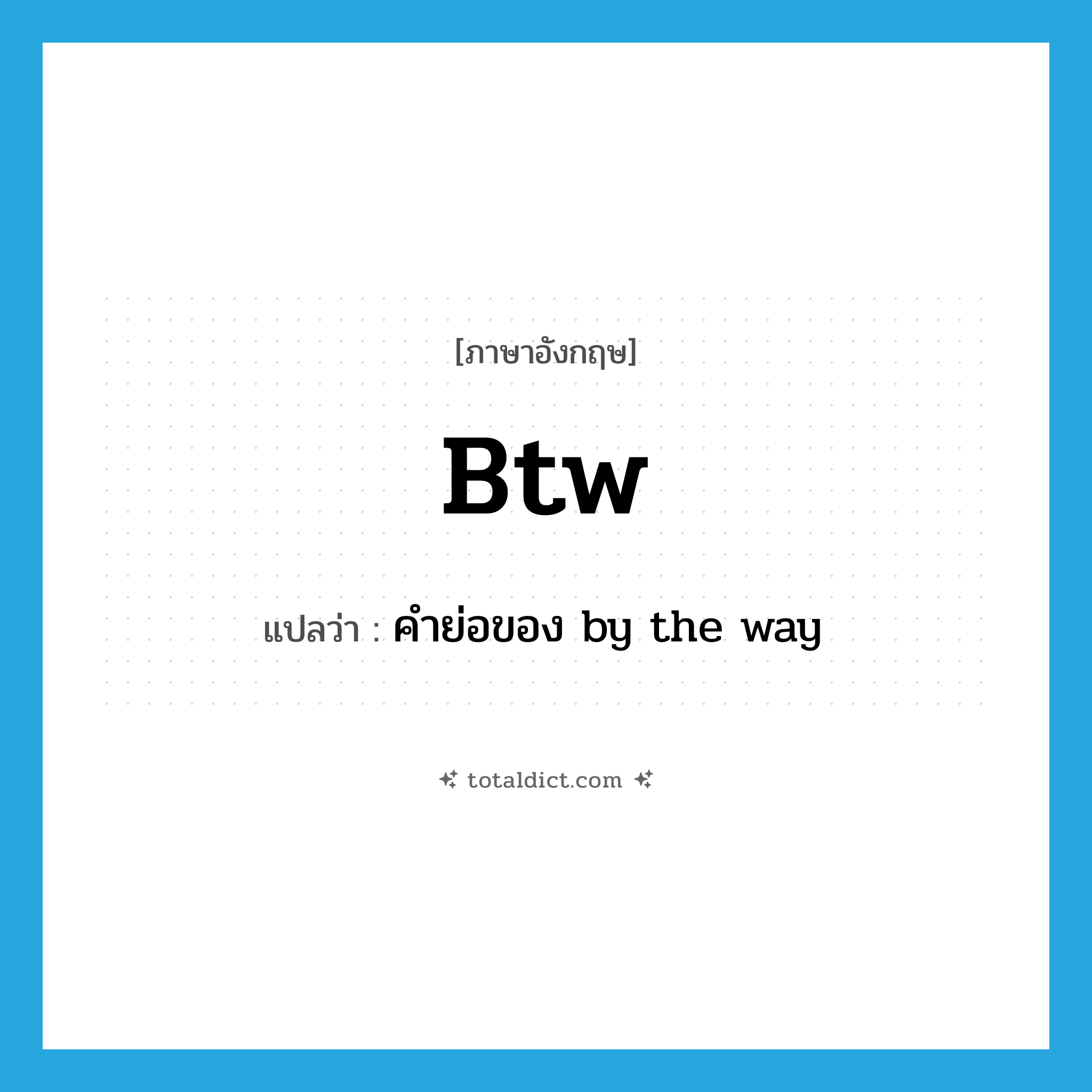 [ภาษาอังกฤษ]

Btw

แปลว่า : คำย่อของ by the way

totaldict.com